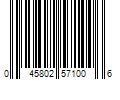 0 45802 57100 6